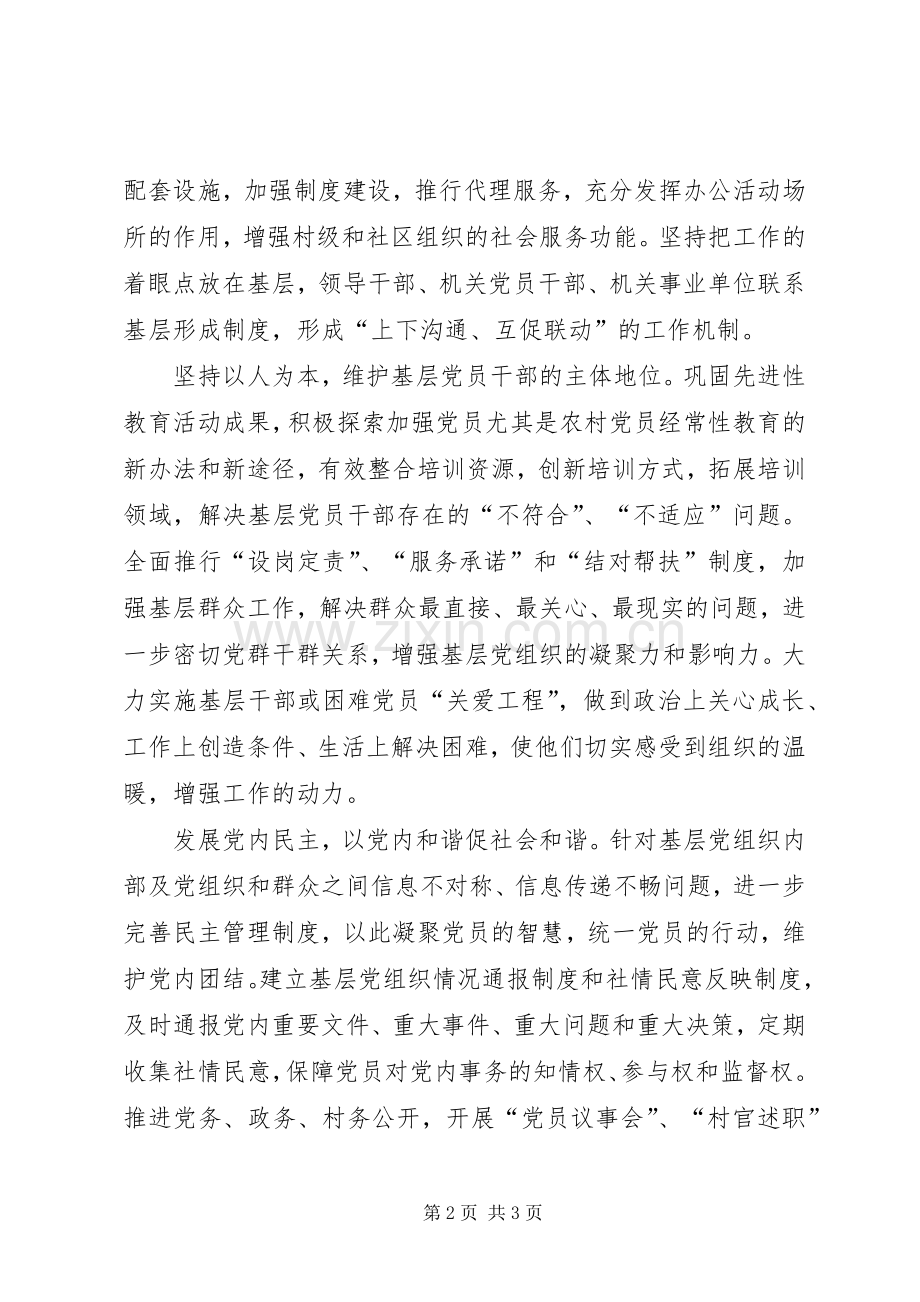 配套设施，加强制度建设，推行代理服务，充分发挥办公活动场所的作用，增强村级和社区组织的社会服务功能。坚持把工作的着眼点放在基层，领导干部、机关党员干部、机关事业单位联系基层形成制度，形成“上下沟通、互促联动”的工作机制。

坚持以人为本，维护基层党员干部的主体地位。巩固先进性教育活动成果，积极探索加强党员尤其是农村党员经常性教育的新办法和新途径，有效整合培训资源，创新培训方式，拓展培训领域，解决基层党员干部存在的“不符合”、“不适应”问题。全面推行“设岗定责”、“服务承诺”和“结对帮扶”制度，加强基层群众工作，解决群众最直接、最关心、最现实的问题，进一步密切党群干群关系，增强基层党组织的凝聚力和影响力。大力实施基层干部或困难党员“关爱工程”，做到政治上关心成长、工作上创造条件、生活上解决困难，使他们切实感受到组织的温暖，增强工作的动力。

发展党内民主，以党内和谐促社会和谐。针对基层党组织内部及党组织和群众之间信息不对称、信息传递不畅问题，进一步完善民主管理制度，以此凝聚党员的智慧，统一党员的行动，维护党内团结。建立基层党组织情况通报制度和社情民意反映制度，及时通报党内重要文件、重大事件、重大问题和重大决策，定期收集社情民意，保障党员对党内事务的知情权、参与权和监督权。推进党务、政务、村务公开，开展“党员议事会”、“村官述职”

第2页 共3页

www.zixin.com.cn